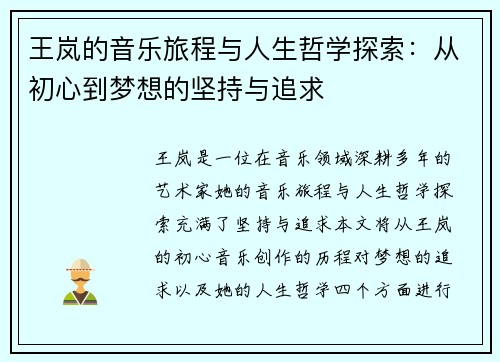 王岚的音乐旅程与人生哲学探索：从初心到梦想的坚持与追求

王岚是一位在音乐领域深耕多年的艺术家她的音乐旅程与人生哲学探索充满了坚持与追求本文将从王岚的初心音乐创作的历程对梦想的追求以及她的人生哲学四个方面进行